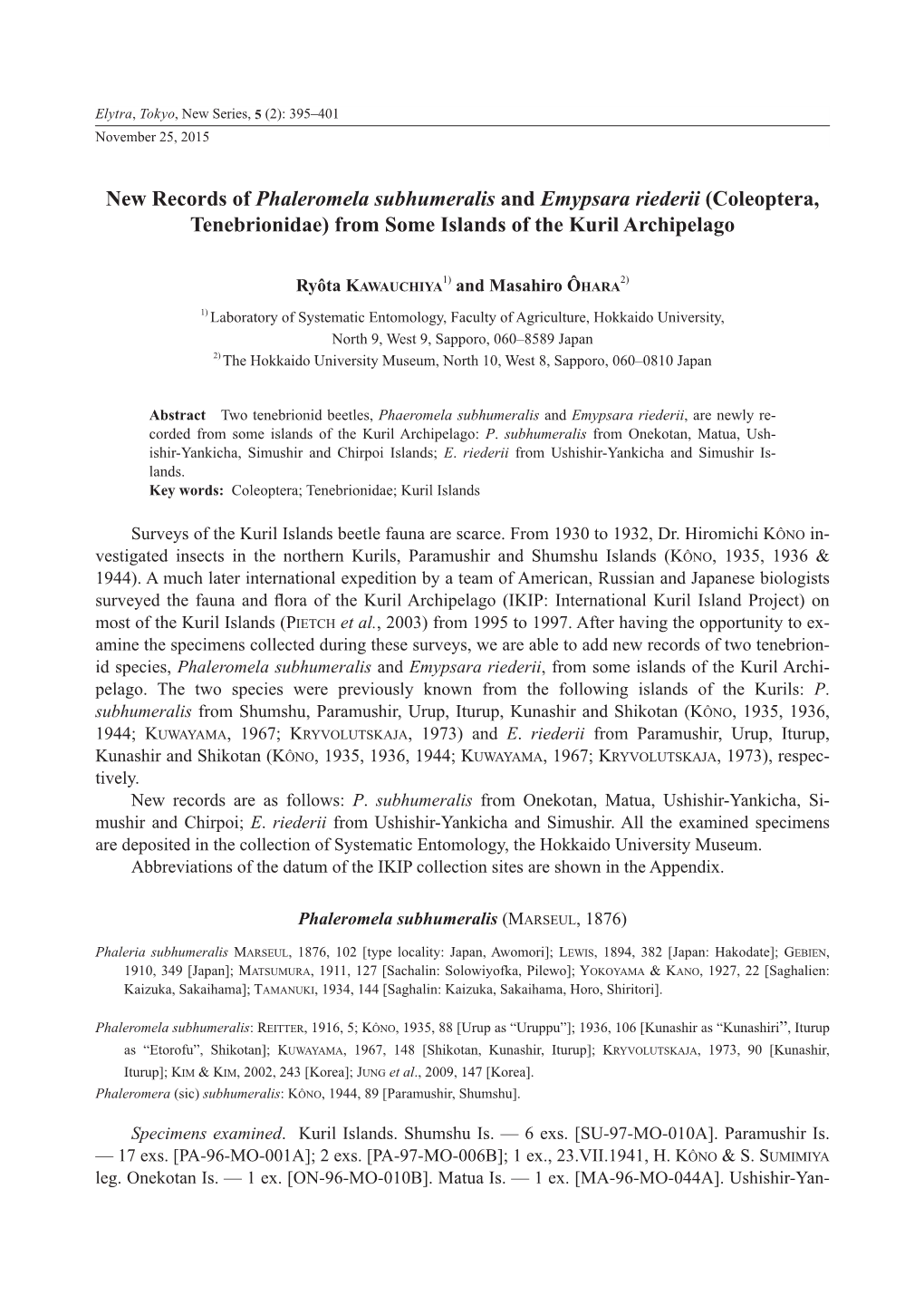 Elytra, Tokyo, New Series, 5 (2): 395–401
November 25, 2015

New Records of Phaleromela subhumeralis and Emypsara riederii (Coleoptera, Tenebrionidae) from Some Islands of the Kuril Archipelago

Ryôta KAWAUCHIYA$^{1)}$ and Masahiro ÔHARA$^{2)}$

$^{1)}$ Laboratory of Systematic Entomology, Faculty of Agriculture, Hokkaido University, North 9, West 9, Sapporo, 060–8589 Japan
$^{2)}$ The Hokkaido University Museum, North 10, West 8, Sapporo, 060–0810 Japan

Abstract Two tenebrionid beetles, Phaeromela subhumeralis and Emypsara riederii, are newly recorded from some islands of the Kuril Archipelago: P. subhumeralis from Onekotan, Matua, Ushishir-Yankicha, Simushir and Chirpoi Islands; E. riederii from Ushishir-Yankicha and Simushir Islands.
Key words: Coleoptera; Tenebrionidae; Kuril Islands

Surveys of the Kuril Islands beetle fauna are scarce. From 1930 to 1932, Dr. Hiromichi KÔNO investigated insects in the northern Kurils, Paramushir and Shumshu Islands (KÔNO, 1935, 1936 & 1944). A much later international expedition by a team of American, Russian and Japanese biologists surveyed the fauna and flora of the Kuril Archipelago (IKIP: International Kuril Island Project) on most of the Kuril Islands (PIETCH et al., 2003) from 1995 to 1997. After having the opportunity to examine the specimens collected during these surveys, we are able to add new records of two tenebrionid species, Phaleromela subhumeralis and Emypsara riederii, from some islands of the Kuril Archipelago. The two species were previously known from the following islands of the Kurils: P. subhumeralis from Shumshu, Paramushir, Urup, Iturup, Kunashir and Shikotan (KÔNO, 1935, 1936, 1944; KUWAYAMA, 1967; KRYVOLUTSKAJA, 1973) and E. riederii from Paramushir, Urup, Iturup, Kunashir and Shikotan (KÔNO, 1935, 1936, 1944; KUWAYAMA, 1967; KRYVOLUTSKAJA, 1973), respectively.
New records are as follows: P. subhumeralis from Onekotan, Matua, Ushishir-Yankicha, Simushir and Chirpoi; E. riederii from Ushishir-Yankicha and Simushir. All the examined specimens are deposited in the collection of Systematic Entomology, the Hokkaido University Museum.
Abbreviations of the datum of the IKIP collection sites are shown in the Appendix.

Phaleromela subhumeralis (MARSEUL, 1876)

Phaleria subhumeralis MARSEUL, 1876, 102 [type locality: Japan, Awomori]; LEWIS, 1894, 382 [Japan: Hakodate]; GEBIEN, 1910, 349 [Japan]; MATSUMURA, 1911, 127 [Sachalin: Solowiyofka, Pilewo]; YOKOYAMA & KANO, 1927, 22 [Saghalien: Kaizuka, Sakaihama]; TAMANUKI, 1934, 144 [Saghalin: Kaizuka, Sakaihama, Horo, Shiritori].

Phaleromela subhumeralis: REITTER, 1916, 5; KÔNO, 1935, 88 [Urup as “Uruppu”]; 1936, 106 [Kunashir as “Kunashiri”, Iturup as “Etorofu”, Shikotan]; KUWAYAMA, 1967, 148 [Shikotan, Kunashir, Iturup]; KRYVOLUTSKAJA, 1973, 90 [Kunashir, Iturup]; KIM & KIM, 2002, 243 [Korea]; JUNG et al., 2009, 147 [Korea].
Phaleromera (sic) subhumeralis: KÔNO, 1944, 89 [Paramushir, Shumshu].

Specimens examined. Kuril Islands. Shumshu Is. — 6 exs. [SU-97-MO-010A]. Paramushir Is. — 17 exs. [PA-96-MO-001A]; 2 exs. [PA-97-MO-006B]; 1 ex., 23.VII.1941, H. KÔNO & S. SUMIMIYA leg. Onekotan Is. — 1 ex. [ON-96-MO-010B]. Matua Is. — 1 ex. [MA-96-MO-044A]. Ushishir-Yan-